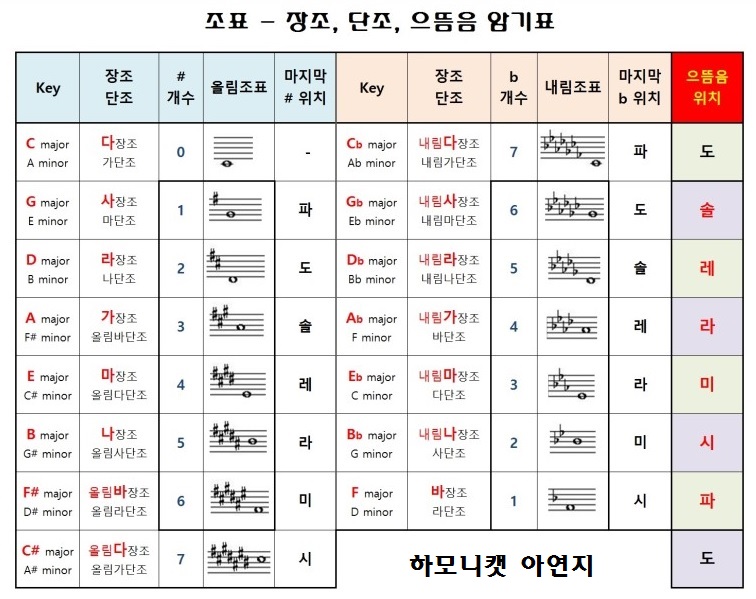 조표 - 장조, 단조, 으뜸음 암기표

| Key | 장조 단조 | # 개수 | 올림조표 | 마지막 # 위치 | Key | 장조 단조 | b 개수 | 내림조표 | 마지막 b 위치 | 으뜸음 위치 |
|---|---|---|---|---|---|---|---|---|---|---|
| C major A minor | 다장조 가단조 | 0 | | - | Cb major Ab minor | 내림다장조 내림가단조 | 7 | | 파 | 도 |
| G major E minor | 사장조 마단조 | 1 | | 파 | Gb major Eb minor | 내림사장조 내림마단조 | 6 | | 도 | 솔 |
| D major B minor | 라장조 나단조 | 2 | | 도 | Db major Bb minor | 내림라장조 내림나단조 | 5 | | 솔 | 레 |
| A major F# minor | 가장조 올림바단조 | 3 | | 솔 | Ab major F minor | 내림가장조 바단조 | 4 | | 레 | 라 |
| E major C# minor | 마장조 올림다단조 | 4 | | 레 | Eb major C minor | 내림마장조 다단조 | 3 | | 라 | 미 |
| B major G# minor | 나장조 올림사단조 | 5 | | 라 | Bb major G minor | 내림나장조 사단조 | 2 | | 미 | 시 |
| F# major D# minor | 올림바장조 올림라단조 | 6 | | 미 | F major D minor | 바장조 라단조 | 1 | | 시 | 파 |
| C# major A# minor | 올림다장조 올림가단조 | 7 | | 시 | 하모니캣 아연지 | | | | | 도 |